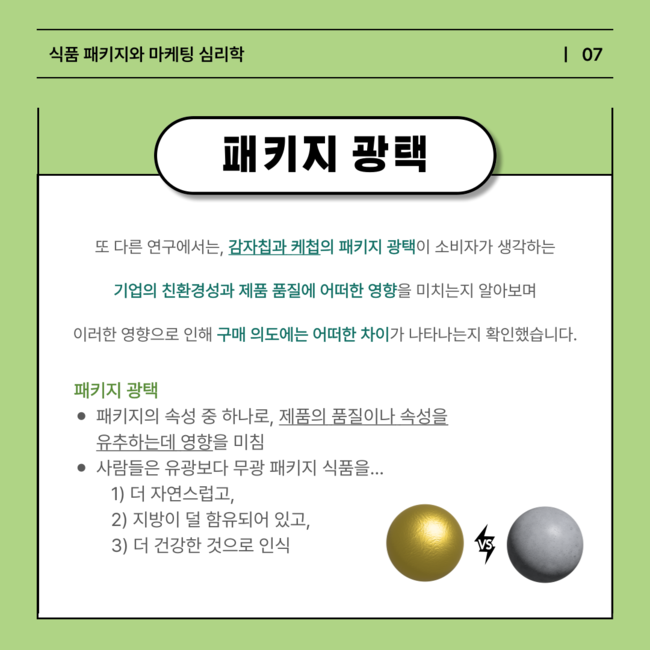 식품 패키지와 마케팅 심리학

| 07

패키지 광택

또 다른 연구에서는, 감자칩과 케첩의 패키지 광택이 소비자가 생각하는

기업의 친환경성과 제품 품질에 어떠한 영향을 미치는지 알아보며

이러한 영향으로 인해 구매 의도에는 어떠한 차이가 나타나는지 확인했습니다.

패키지 광택

● 패키지의 속성 중 하나로, 제품의 품질이나 속성을 유추하는데 영향을 미침

● 사람들은 유광보다 무광 패키지 식품을...

1) 더 자연스럽고,

2) 지방이 덜 함유되어 있고,

3) 더 건강한 것으로 인식

VS